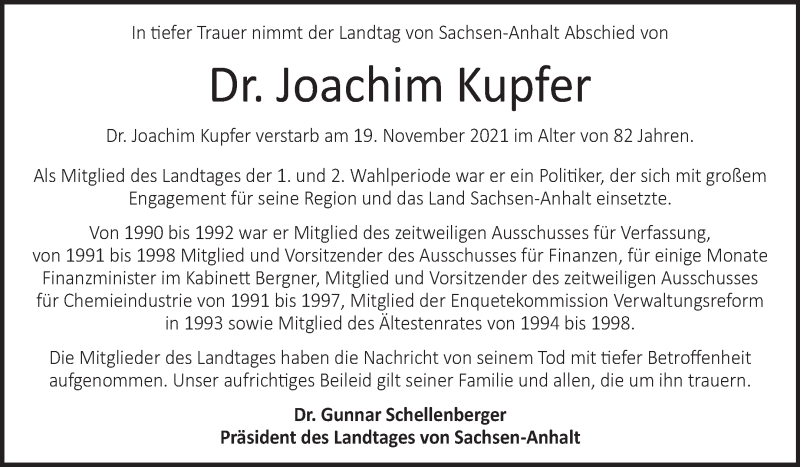 In tiefer Trauer nimmt der Landtag von Sachsen-Anhalt Abschied von

Dr. Joachim Kupfer

Dr. Joachim Kupfer verstarb am 19. November 2021 im Alter von 82 Jahren.

Als Mitglied des Landtages der 1. und 2. Wahlperiode war er ein Politiker, der sich mit großem Engagement für seine Region und das Land Sachsen-Anhalt einsetzte.

Von 1990 bis 1992 war er Mitglied des zeitweiligen Ausschusses für Verfassung, von 1991 bis 1998 Mitglied und Vorsitzender des Ausschusses für Finanzen, für einige Monate Finanzminister im Kabinett Bergner, Mitglied und Vorsitzender des zeitweiligen Ausschusses für Chemieindustrie von 1991 bis 1997, Mitglied der Enquetekommission Verwaltungsreform in 1993 sowie Mitglied des Ältestenrates von 1994 bis 1998.

Die Mitglieder des Landtages haben die Nachricht von seinem Tod mit tiefer Betroffenheit aufgenommen. Unser aufrichtiges Beileid gilt seiner Familie und allen, die um ihn trauern.

Dr. Gunnar Schellenberger
Präsident des Landtages von Sachsen-Anhalt